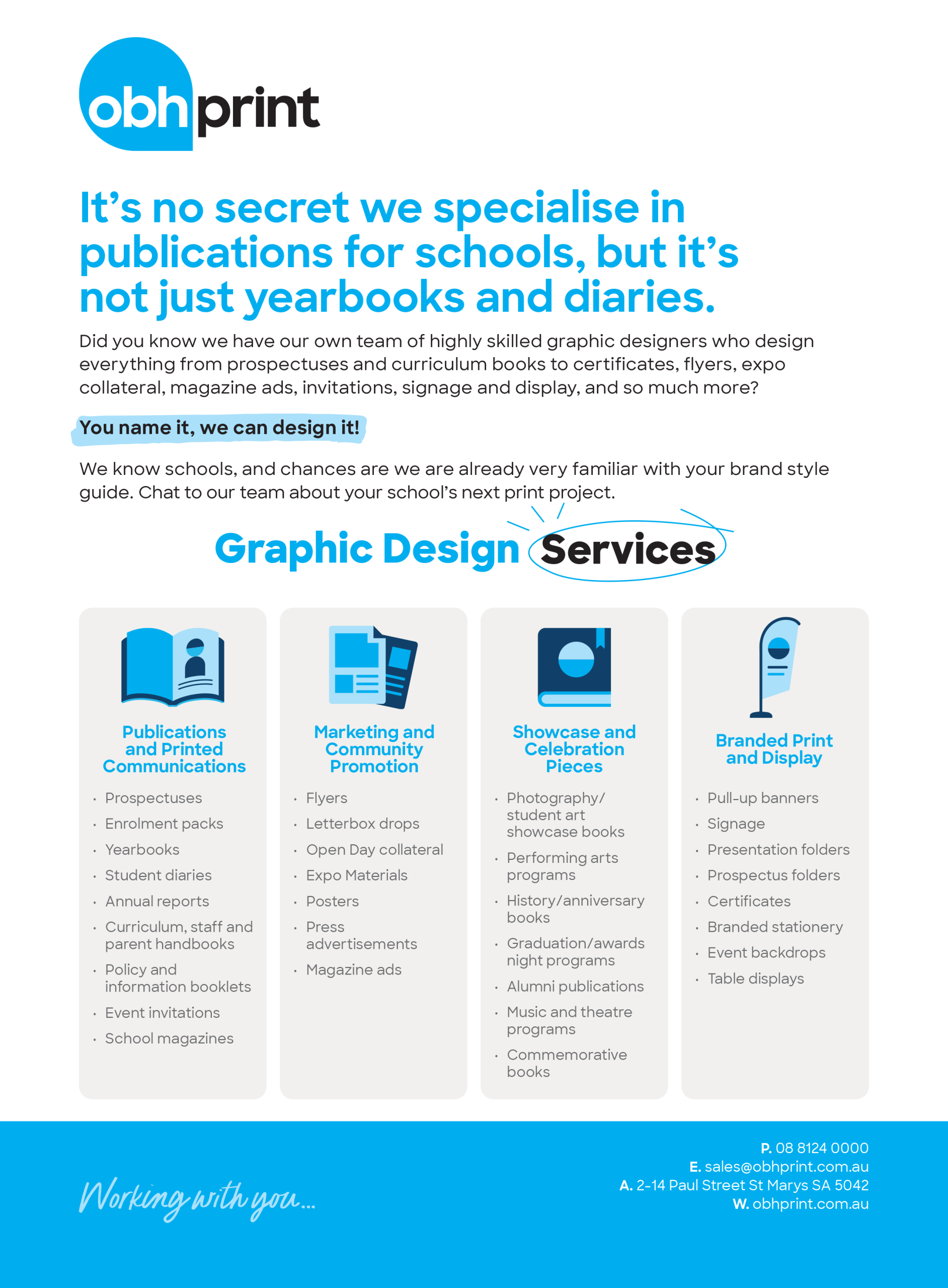 obhprint

It's no secret we specialise in publications for schools, but it's not just yearbooks and diaries.

Did you know we have our own team of highly skilled graphic designers who design everything from prospectuses and curriculum books to certificates, flyers, expo collateral, magazine ads, invitations, signage and display, and so much more?

You name it, we can design it!

We know schools, and chances are we are already very familiar with your brand style guide. Chat to our team about your school's next print project.

Graphic Design Services

Publications and Printed Communications

• Prospectuses
• Enrolment packs
• Yearbooks
• Student diaries
• Annual reports
• Curriculum, staff and parent handbooks
• Policy and information booklets
• Event invitations
• School magazines

Marketing and Community Promotion

• Flyers
• Letterbox drops
• Open Day collateral
• Expo Materials
• Posters
• Press advertisements
• Magazine ads

Showcase and Celebration Pieces

• Photography/ student art showcase books
• Performing arts programs
• History/anniversary books
• Graduation/awards night programs
• Alumni publications
• Music and theatre programs
• Commemorative books

Branded Print and Display

• Pull-up banners
• Signage
• Presentation folders
• Prospectus folders
• Certificates
• Branded stationery
• Event backdrops
• Table displays

Working with you...

P. 08 8124 0000
E. sales@obhprint.com.au
A. 2-14 Paul Street St Marys SA 5042
W. obhprint.com.au